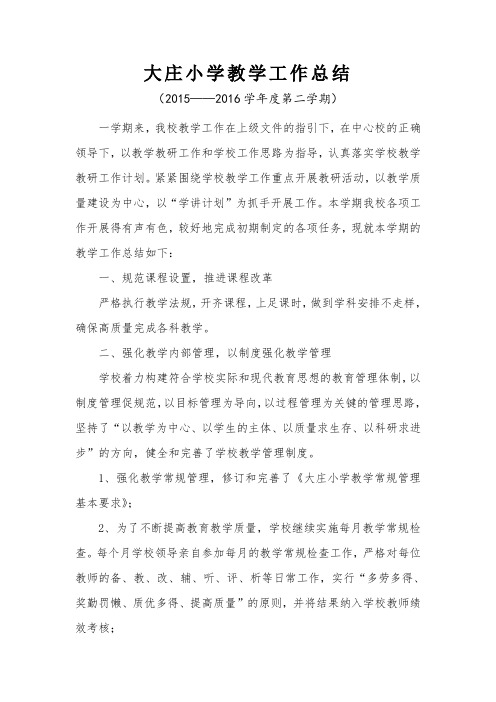 大庄小学教学工作总结

（2015——2016学年度第二学期）

一学期来，我校教学工作在上级文件的指引下，在中心校的正确领导下，以教学教研工作和学校工作思路为指导，认真落实学校教学教研工作计划。紧紧围绕学校教学工作重点开展教研活动，以教学质量建设为中心，以“学讲计划”为抓手开展工作。本学期我校各项工作开展得有声有色，较好地完成初期制定的各项任务，现就本学期的教学工作总结如下：

一、规范课程设置，推进课程改革

严格执行教学法规，开齐课程，上足课时，做到学科安排不走样，确保高质量完成各科教学。

二、强化教学内部管理，以制度强化教学管理

学校着力构建符合学校实际和现代教育思想的教育管理体制，以制度管理促规范，以目标管理为导向，以过程管理为关键的管理思路，坚持了“以教学为中心、以学生的主体、以质量求生存、以科研求进步”的方向，健全和完善了学校教学管理制度。

1、强化教学常规管理，修订和完善了《大庄小学教学常规管理基本要求》；

2、为了不断提高教育教学质量，学校继续实施每月教学常规检查。每个月学校领导亲自参加每月的教学常规检查工作，严格对每位教师的备、教、改、辅、听、评、析等日常工作，实行“多劳多得、奖勤罚懒、质优多得、提高质量”的原则，并将结果纳入学校教师绩效考核；